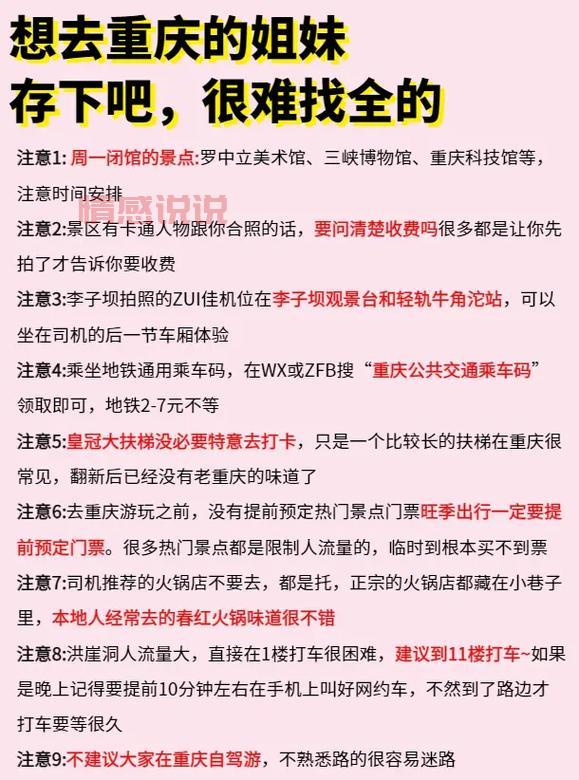 想去重庆的姐妹
存下吧，很难找全的

注意1: 周一闭馆的景点:罗中立美术馆、三峡博物馆、重庆科技馆等，注意时间安排

情感说说

注意2:景区有卡通人物跟你合照的话，要问清楚收费吗很多都是让你先拍了才告诉你要收费

注意3:李子坝拍照的ZUI佳机位在李子坝观景台和轻轨牛角沱站，可以坐在司机的后一节车厢体验

注意4:乘坐地铁通用乘车码，在WX或ZFB搜“重庆公共交通乘车码”领取即可，地铁2-7元不等

注意5:皇冠大扶梯没必要特意去打卡，只是一个比较长的扶梯在重庆很常见，翻新后已经没有老重庆的味道了

注意6:去重庆游玩之前，没有提前预定热门景点门票旺季出行一定要提前预定门票。很多热门景点都是限制人流量的，临时到根本买不到票

注意7:司机推荐的火锅店不要去，都是托，正宗的火锅店都藏在小巷子里，本地人经常去的春红火锅味道很不错

注意8:洪崖洞人流量大，直接在1楼打车很困难，建议到11楼打车~如果是晚上记得要提前10分钟左右在手机上叫好网约车，不然到了路边才打车要等很久

注意9:不建议大家在重庆自驾游，不熟悉路的很容易迷路